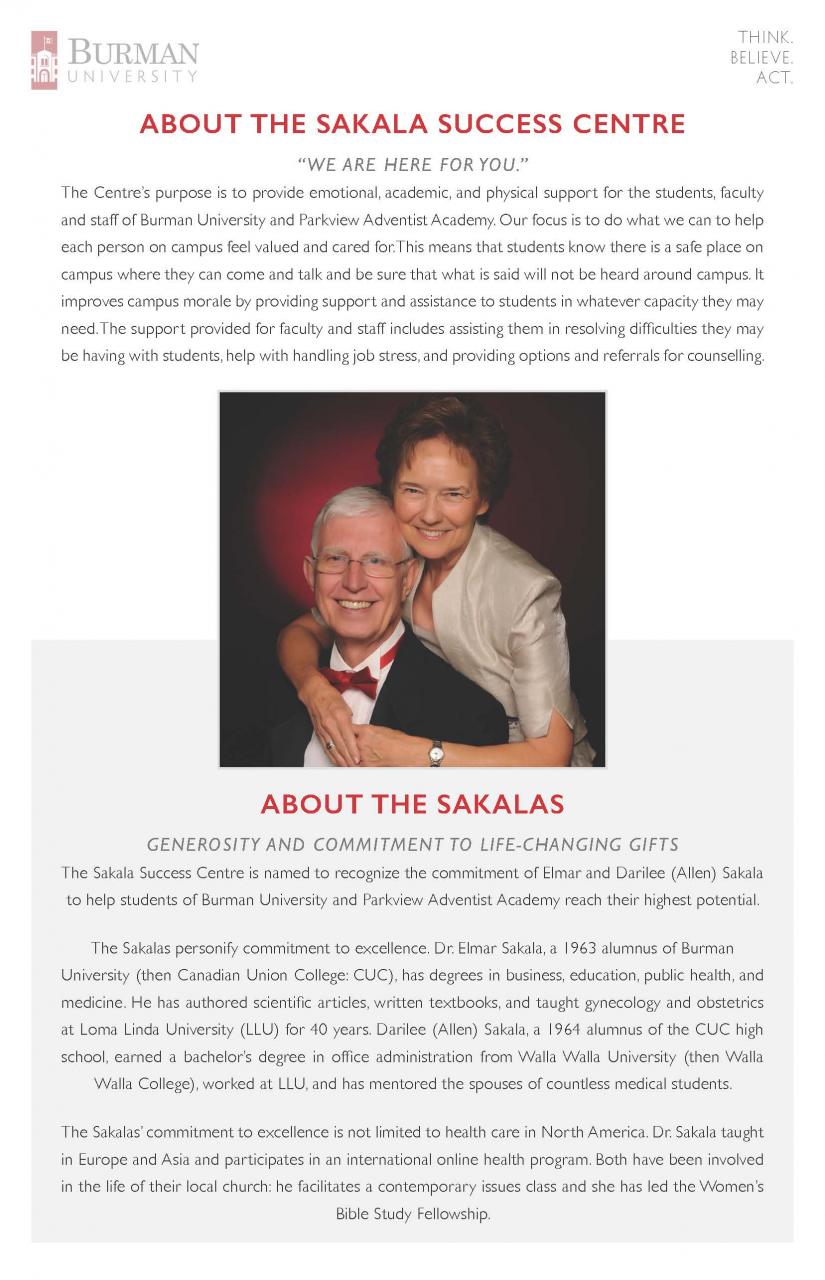 BURMAN
UNIVERSITY

THINK.
BELIEVE.
ACT.

ABOUT THE SAKALA SUCCESS CENTRE

"WE ARE HERE FOR YOU."

The Centre's purpose is to provide emotional, academic, and physical support for the students, faculty and staff of Burman University and Parkview Adventist Academy. Our focus is to do what we can to help each person on campus feel valued and cared for. This means that students know there is a safe place on campus where they can come and talk and be sure that what is said will not be heard around campus. It improves campus morale by providing support and assistance to students in whatever capacity they may need. The support provided for faculty and staff includes assisting them in resolving difficulties they may be having with students, help with handling job stress, and providing options and referrals for counselling.

ABOUT THE SAKALAS

GENEROSITY AND COMMITMENT TO LIFE-CHANGING GIFTS

The Sakala Success Centre is named to recognize the commitment of Elmar and Darilee (Allen) Sakala to help students of Burman University and Parkview Adventist Academy reach their highest potential.

The Sakalas personify commitment to excellence. Dr. Elmar Sakala, a 1963 alumnus of Burman University (then Canadian Union College: CUC), has degrees in business, education, public health, and medicine. He has authored scientific articles, written textbooks, and taught gynecology and obstetrics at Loma Linda University (LLU) for 40 years. Darilee (Allen) Sakala, a 1964 alumnus of the CUC high school, earned a bachelor's degree in office administration from Walla Walla University (then Walla Walla College), worked at LLU, and has mentored the spouses of countless medical students.

The Sakalas' commitment to excellence is not limited to health care in North America. Dr. Sakala taught in Europe and Asia and participates in an international online health program. Both have been involved in the life of their local church: he facilitates a contemporary issues class and she has led the Women's Bible Study Fellowship.